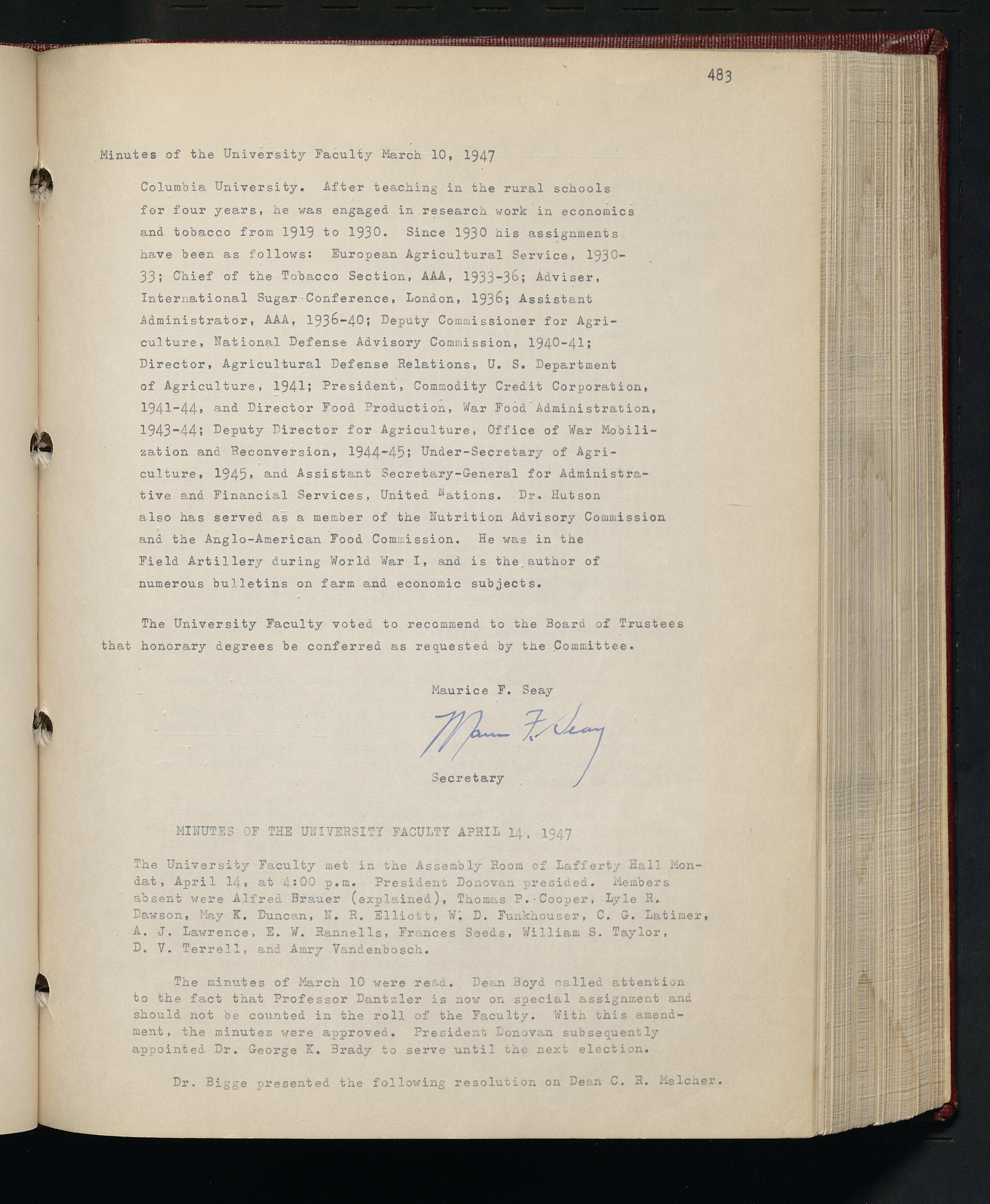 483

Minutes of the University Faculty March 10, 1947

Columbia University. After teaching in the rural schools for four years, he was engaged in research work in economics and tobacco from 1919 to 1930. Since 1930 his assignments have been as follows: European Agricultural Service, 1930-33; Chief of the Tobacco Section, AAA, 1933-36; Adviser, International Sugar Conference, London, 1936; Assistant Administrator, AAA, 1936-40; Deputy Commissioner for Agriculture, National Defense Advisory Commission, 1940-41; Director, Agricultural Defense Relations, U. S. Department of Agriculture, 1941; President, Commodity Credit Corporation, 1941-44, and Director Food Production, War Food Administration, 1943-44; Deputy Director for Agriculture, Office of War Mobilization and Reconversion, 1944-45; Under-Secretary of Agriculture, 1945, and Assistant Secretary-General for Administrative and Financial Services, United Nations. Dr. Hutson also has served as a member of the Nutrition Advisory Commission and the Anglo-American Food Commission. He was in the Field Artillery during World War I, and is the author of numerous bulletins on farm and economic subjects.

The University Faculty voted to recommend to the Board of Trustees that honorary degrees be conferred as requested by the Committee.

Maurice F. Seay

Maurice F. Seay

Secretary

MINUTES OF THE UNIVERSITY FACULTY APRIL 14, 1947

The University Faculty met in the Assembly Room of Lafferty Hall Mondat, April 14, at 4:00 p.m. President Donovan presided. Members absent were Alfred Brauer (explained), Thomas P. Cooper, Lyle R. Dawson, May K. Duncan, N. R. Elliott, W. D. Funkhouser, C. G. Latimer, A. J. Lawrence, E. W. Rannells, Frances Seeds, William S. Taylor, D. V. Terrell, and Amry Vandenbosch.

The minutes of March 10 were read. Dean Boyd called attention to the fact that Professor Dantzler is now on special assignment and should not be counted in the roll of the Faculty. With this amendment, the minutes were approved. President Donovan subsequently appointed Dr. George K. Brady to serve until the next election.

Dr. Bigge presented the following resolution on Dean C. R. Melcher.